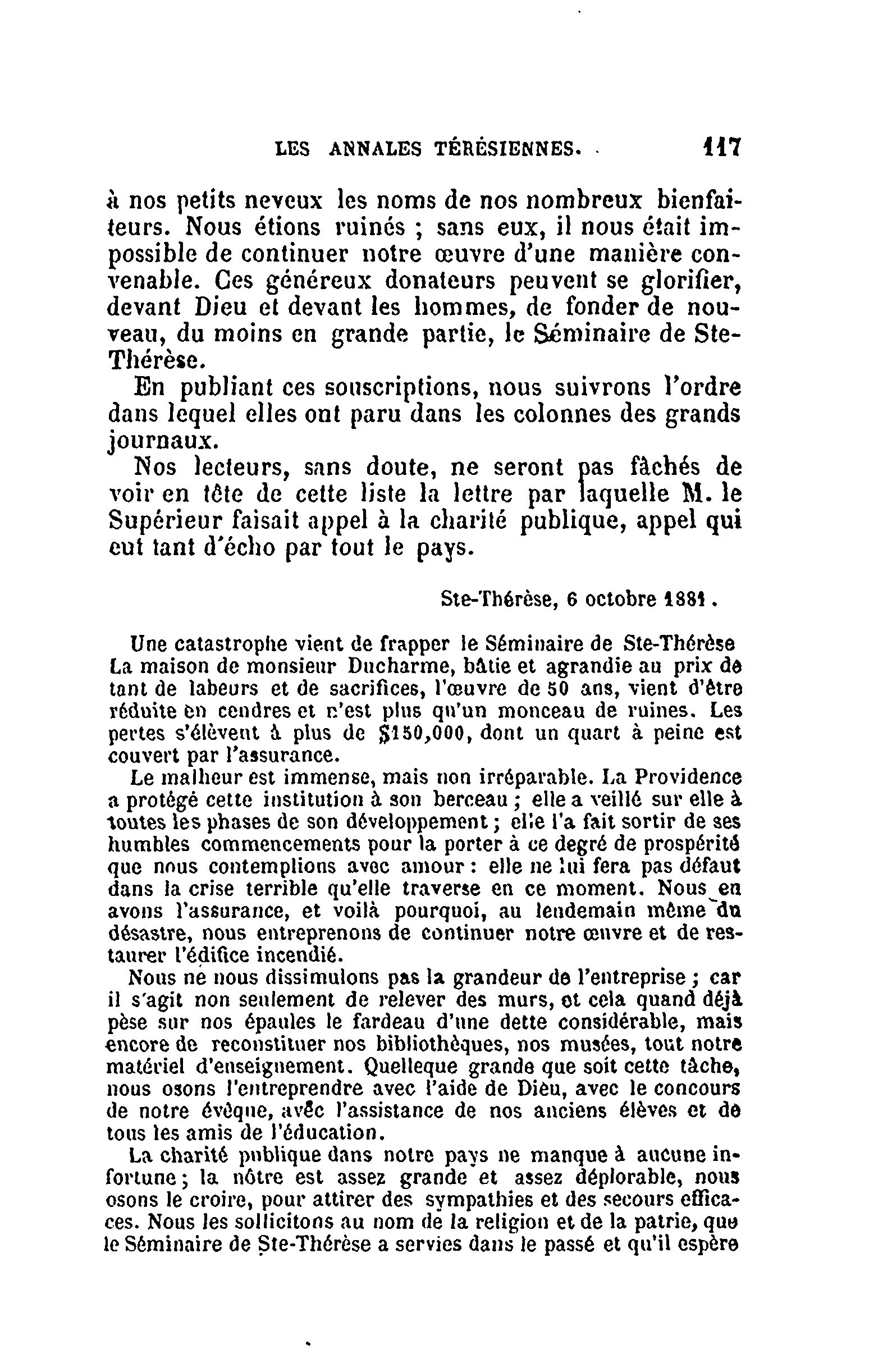 LES ANNALES TÉRÉSIENNES. 117

à nos petits neveux les noms de nos nombreux bienfaiteurs. Nous étions ruinés ; sans eux, il nous était impossible de continuer notre œuvre d'une manière convenable. Ces généreux donateurs peuvent se glorifier, devant Dieu et devant les hommes, de fonder de nouveau, du moins en grande partie, le Séminaire de Ste-Thérèse.

En publiant ces souscriptions, nous suivrons l'ordre dans lequel elles ont paru dans les colonnes des grands journaux.

Nos lecteurs, sans doute, ne seront pas fâchés de voir en tête de cette liste la lettre par laquelle M. le Supérieur faisait appel à la charité publique, appel qui eut tant d'écho par tout le pays.

Ste-Thérèse, 6 octobre 1881.

Une catastrophe vient de frapper le Séminaire de Ste-Thérèse La maison de monsieur Ducharme, bâtie et agrandie au prix de tant de labeurs et de sacrifices, l'œuvre de 50 ans, vient d'être réduite en cendres et n'est plus qu'un monceau de ruines. Les pertes s'élèvent à plus de $150,000, dont un quart à peine est couvert par l'assurance.

Le malheur est immense, mais non irréparable. La Providence a protégé cette institution à son berceau ; elle a veillé sur elle à toutes les phases de son développement ; elle l'a fait sortir de ses humbles commencements pour la porter à ce degré de prospérité que nous contemplions avec amour : elle ne lui fera pas défaut dans la crise terrible qu'elle traverse en ce moment. Nous en avons l'assurance, et voilà pourquoi, au lendemain même du désastre, nous entreprenons de continuer notre œuvre et de restaurer l'édifice incendié.

Nous ne nous dissimulons pas la grandeur de l'entreprise ; car il s'agit non seulement de relever des murs, et cela quand déjà pèse sur nos épaules le fardeau d'une dette considérable, mais encore de reconstituer nos bibliothèques, nos musées, tout notre matériel d'enseignement. Quelleque grande que soit cette tâche, nous osons l'entreprendre avec l'aide de Dieu, avec le concours de notre évêque, avec l'assistance de nos anciens élèves et de tous les amis de l'éducation.

La charité publique dans notre pays ne manque à aucune infortune ; la nôtre est assez grande et assez déplorable, nous osons le croire, pour attirer des sympathies et des secours efficaces. Nous les sollicitons au nom de la religion et de la patrie, que le Séminaire de Ste-Thérèse a servies dans le passé et qu'il espère